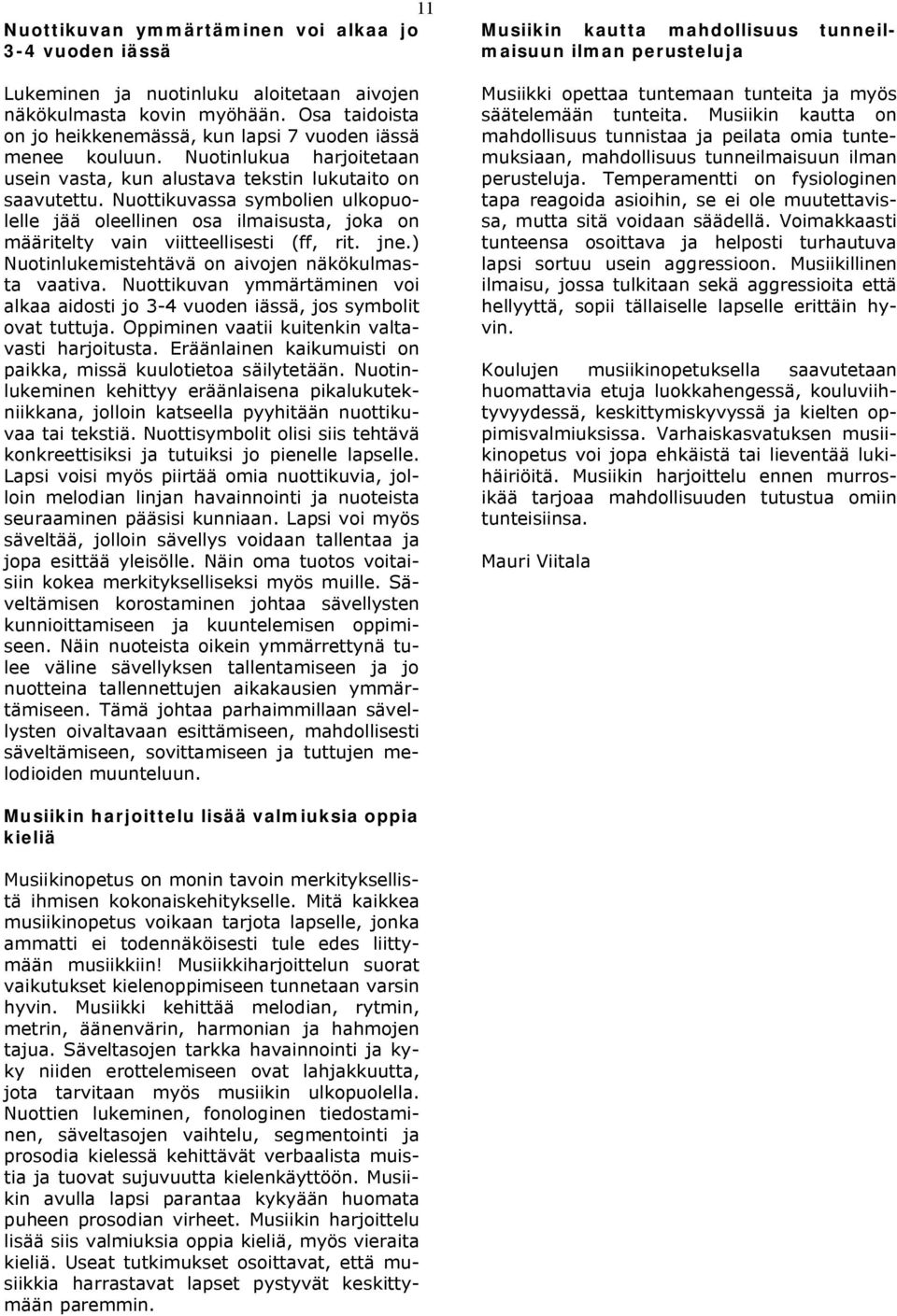 11

Nuottikuvan ymmärtäminen voi alkaa jo 3-4 vuoden iässä

Lukeminen ja nuotinluku aloitetaan aivojen näkökulmasta kovin myöhään. Osa taidoista on jo heikkenemässä, kun lapsi 7 vuoden iässä menee kouluun. Nuotinlukua harjoitetaan usein vasta, kun alustava tekstin lukutaito on saavutettu. Nuottikuvassa symbolien ulkopuolelle jää oleellinen osa ilmaisusta, joka on määritelty vain viitteellisesti (ff, rit. jne.) Nuotinlukemistehtävä on aivojen näkökulmasta vaativa. Nuottikuvan ymmärtäminen voi alkaa aidosti jo 3-4 vuoden iässä, jos symbolit ovat tuttuja. Oppiminen vaatii kuitenkin valtavasti harjoitusta. Eräänlainen kaikumuisti on paikka, missä kuulotietoa säilytetään. Nuotinlukeminen kehittyy eräänlaisena pikalukutekniikkana, jolloin katseella pyyhitään nuottikuvaa tai tekstiä. Nuottisymbolit olisi siis tehtävä konkreettisiksi ja tutuiksi jo pienelle lapselle. Lapsi voisi myös piirtää omia nuottikuvia, jolloin melodian linjan havainnointi ja nuoteista seuraaminen pääsisi kunniaan. Lapsi voi myös säveltää, jolloin sävellys voidaan tallentaa ja jopa esittää yleisölle. Näin oma tuotos voitaisiin kokea merkitykselliseksi myös muille. Säveltämisen korostaminen johtaa sävellysten kunnioittamiseen ja kuuntelemisen oppimiseen. Näin nuoteista oikein ymmärrettynä tulee väline sävellyksen tallentamiseen ja jo nuotteina tallennettujen aikakausien ymmärtämiseen. Tämä johtaa parhaimmillaan sävellysten oivaltavaan esittämiseen, mahdollisesti säveltämiseen, sovittamiseen ja tuttujen melodioiden muunteluun.

Musiikin harjoittelu lisää valmiuksia oppia kieliä

Musiikinopetus on monin tavoin merkityksellistä ihmisen kokonaiskehitykselle. Mitä kaikkea musiikinopetus voikaan tarjota lapselle, jonka ammatti ei todennäköisesti tule edes liittymään musiikkiin! Musiikkiharjoittelun suorat vaikutukset kielenoppimiseen tunnetaan varsin hyvin. Musiikki kehittää melodian, rytmin, metrin, äänenvärin, harmonian ja hahmojen tajua. Säveltasojen tarkka havainnointi ja kyky niiden erottelemiseen ovat lahjakkuutta, jota tarvitaan myös musiikin ulkopuolella. Nuottien lukeminen, fonologinen tiedostaminen, säveltasojen vaihtelu, segmentointi ja prosodia kielessä kehittävät verbaalista muistia ja tuovat sujuvuutta kielenkäyttöön. Musiikin avulla lapsi parantaa kykyään huomata puheen prosodian virheet. Musiikin harjoittelu lisää siis valmiuksia oppia kieliä, myös vieraita kieliä. Useat tutkimukset osoittavat, että musiikkia harrastavat lapset pystyvät keskittymään paremmin.

Musiikin kautta mahdollisuus tunneilmaisuun ilman perusteluja

Musiikki opettaa tuntemaan tunteita ja myös säätelemään tunteita. Musiikin kautta on mahdollisuus tunnistaa ja peilata omia tuntemuksiaan, mahdollisuus tunneilmaisuun ilman perusteluja. Temperamentti on fysiologinen tapa reagoida asioihin, se ei ole muutettavissa, mutta sitä voidaan säädellä. Voimakkaasti tunteensa osoittava ja helposti turhautuva lapsi sortuu usein aggressioon. Musiikillinen ilmaisu, jossa tulkitaan sekä aggressioita että hellyyttä, sopii tällaiselle lapselle erittäin hyvin.

Koulujen musiikinopetuksella saavutetaan huomattavia etuja luokkahengessä, kouluviihtyvyydessä, keskittymiskyvyssä ja kielten oppimisvalmiuksissa. Varhaiskasvatuksen musiikinopetus voi jopa ehkäistä tai lieventää lukihäiriöitä. Musiikin harjoittelu ennen murrosikää tarjoaa mahdollisuuden tutustua omiin tunteisiinsa.

Mauri Viitala